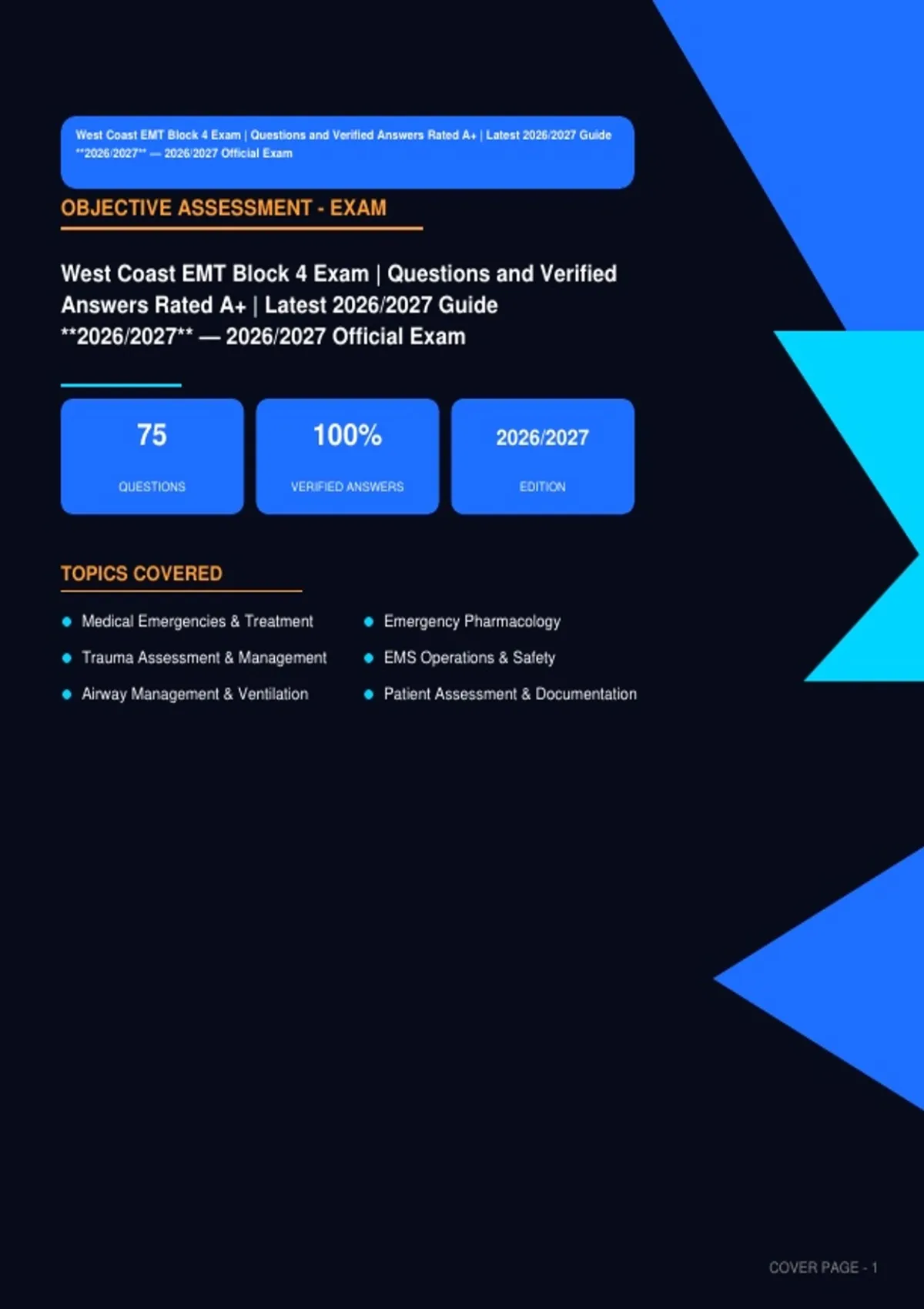 West Coast EMT Block 4 Exam | Questions and Verified Answers Rated A+ | Latest 2026/2027 Guide **2026/2027** — 2026/2027 Official Exam

OBJECTIVE ASSESSMENT - EXAM

West Coast EMT Block 4 Exam | Questions and Verified Answers Rated A+ | Latest 2026/2027 Guide **2026/2027** — 2026/2027 Official Exam

75
QUESTIONS

100%
VERIFIED ANSWERS

2026/2027
EDITION

TOPICS COVERED

• Medical Emergencies & Treatment
• Trauma Assessment & Management
• Airway Management & Ventilation

• Emergency Pharmacology
• EMS Operations & Safety
• Patient Assessment & Documentation

COVER PAGE - 1